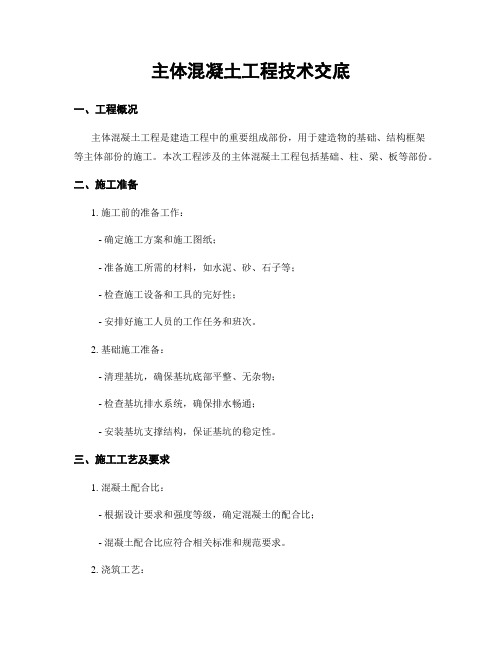 主体混凝土工程技术交底

一、工程概况

主体混凝土工程是建造工程中的重要组成部份，用于建造物的基础、结构框架等主体部份的施工。本次工程涉及的主体混凝土工程包括基础、柱、梁、板等部份。

二、施工准备

1. 施工前的准备工作：

- 确定施工方案和施工图纸；

- 准备施工所需的材料，如水泥、砂、石子等；

- 检查施工设备和工具的完好性；

- 安排好施工人员的工作任务和班次。

2. 基础施工准备：

- 清理基坑，确保基坑底部平整、无杂物；

- 检查基坑排水系统，确保排水畅通；

- 安装基坑支撑结构，保证基坑的稳定性。

三、施工工艺及要求

1. 混凝土配合比：

- 根据设计要求和强度等级，确定混凝土的配合比；

- 混凝土配合比应符合相关标准和规范要求。

2. 浇筑工艺：